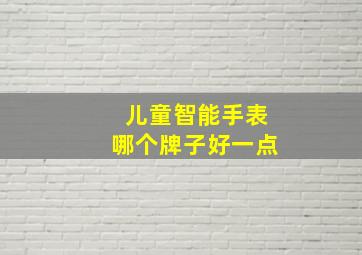 儿童智能手表
哪个牌子好一点